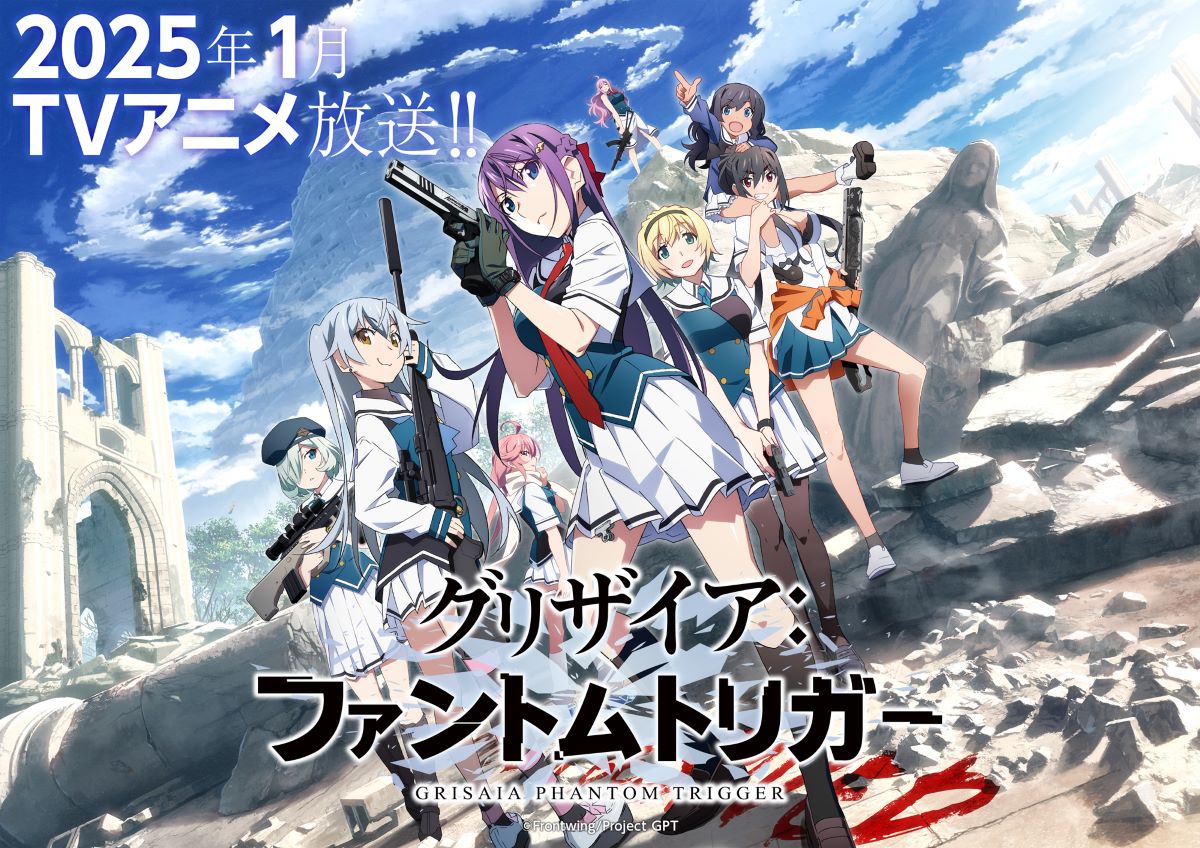 2025年1月
TVアニメ放送!!

グリザイア:
ファントムトリガー
GRISAIA PHANTOM TRIGGER

©Frontwing/Project GPT